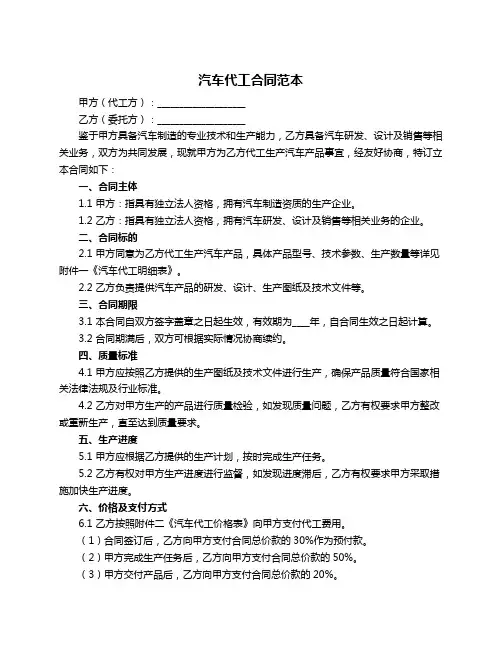 汽车代工合同范本

甲方（代工方）：__________________

乙方（委托方）：__________________

鉴于甲方具备汽车制造的专业技术和生产能力，乙方具备汽车研发、设计及销售等相关业务，双方为共同发展，现就甲方为乙方代工生产汽车产品事宜，经友好协商，特订立本合同如下：

一、合同主体

1.1 甲方：指具有独立法人资格，拥有汽车制造资质的生产企业。

1.2 乙方：指具有独立法人资格，拥有汽车研发、设计及销售等相关业务的企业。

二、合同标的

2.1 甲方同意为乙方代工生产汽车产品，具体产品型号、技术参数、生产数量等详见附件一《汽车代工明细表》。

2.2 乙方负责提供汽车产品的研发、设计、生产图纸及技术文件等。

三、合同期限

3.1 本合同自双方签字盖章之日起生效，有效期为____年，自合同生效之日起计算。

3.2 合同期满后，双方可根据实际情况协商续约。

四、质量标准

4.1 甲方应按照乙方提供的生产图纸及技术文件进行生产，确保产品质量符合国家相关法律法规及行业标准。

4.2 乙方对甲方生产的产品进行质量检验，如发现质量问题，乙方有权要求甲方整改或重新生产，直至达到质量要求。

五、生产进度

5.1 甲方应根据乙方提供的生产计划，按时完成生产任务。

5.2 乙方有权对甲方生产进度进行监督，如发现进度滞后，乙方有权要求甲方采取措施加快生产进度。

六、价格及支付方式

6.1 乙方按照附件二《汽车代工价格表》向甲方支付代工费用。

（1）合同签订后，乙方向甲方支付合同总价款的 30%作为预付款。

（2）甲方完成生产任务后，乙方向甲方支付合同总价款的 50%。

（3）甲方交付产品后，乙方向甲方支付合同总价款的 20%。